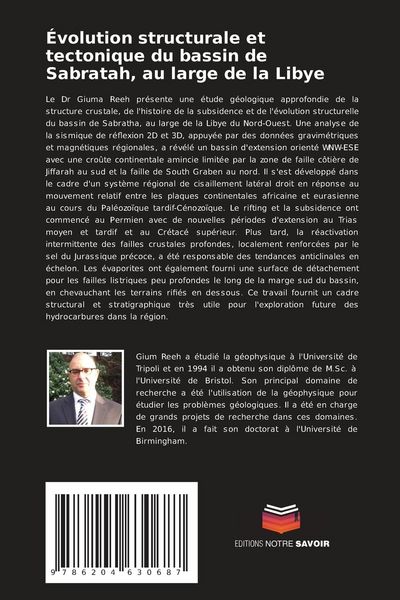 Évolution structurale et tectonique du bassin de Sabratah, au large de la Libye

Le Dr Giuma Reeh présente une étude géologique approfondie de la structure crustale, de l'histoire de la subsidence et de l'évolution structurelle du bassin de Sabratha, au large de la Libye du Nord-Ouest. Une analyse de la sismique de réflexion 2D et 3D, appuyée par des données gravimétriques et magnétiques régionales, a révélé un bassin d'extension orienté WNW-ESE avec une croûte continentale amincie limitée par la zone de faille côtière de Jiffarah au sud et la faille de South Graben au nord. Il s'est développé dans le cadre d'un système régional de cisaillement latéral droit en réponse au mouvement relatif entre les plaques continentales africaine et eurasienne au cours du Paléozoïque tardif-Cénozoïque. Le rifting et la subsidence ont commencé au Permien avec de nouvelles périodes d'extension au Trias moyen et tardif et au Crétacé supérieur. Plus tard, la réactivation intermittente des failles crustales profondes, localement renforcées par le sel du Jurassique précoce, a été responsable des tendances anticlinales en échelon. Les évaporites ont également fourni une surface de détachement pour les failles listriques peu profondes le long de la marge sud du bassin, en chevauchant les terrains rifiés en dessous. Ce travail fournit un cadre structural et stratigraphique très utile pour l'exploration future des hydrocarbures dans la région.

Gium Reeh a étudié la géophysique à l'Université de Tripoli et en 1994 il a obtenu son diplôme de M.Sc. à l'Université de Bristol. Son principal domaine de recherche a été l'utilisation de la géophysique pour étudier les problèmes géologiques. Il a été en charge de grands projets de recherche dans ces domaines. En 2016, il a fait son doctorat à l'Université de Birmingham.

9 786204 630687

EDITIONS NOTRE SAVOIR